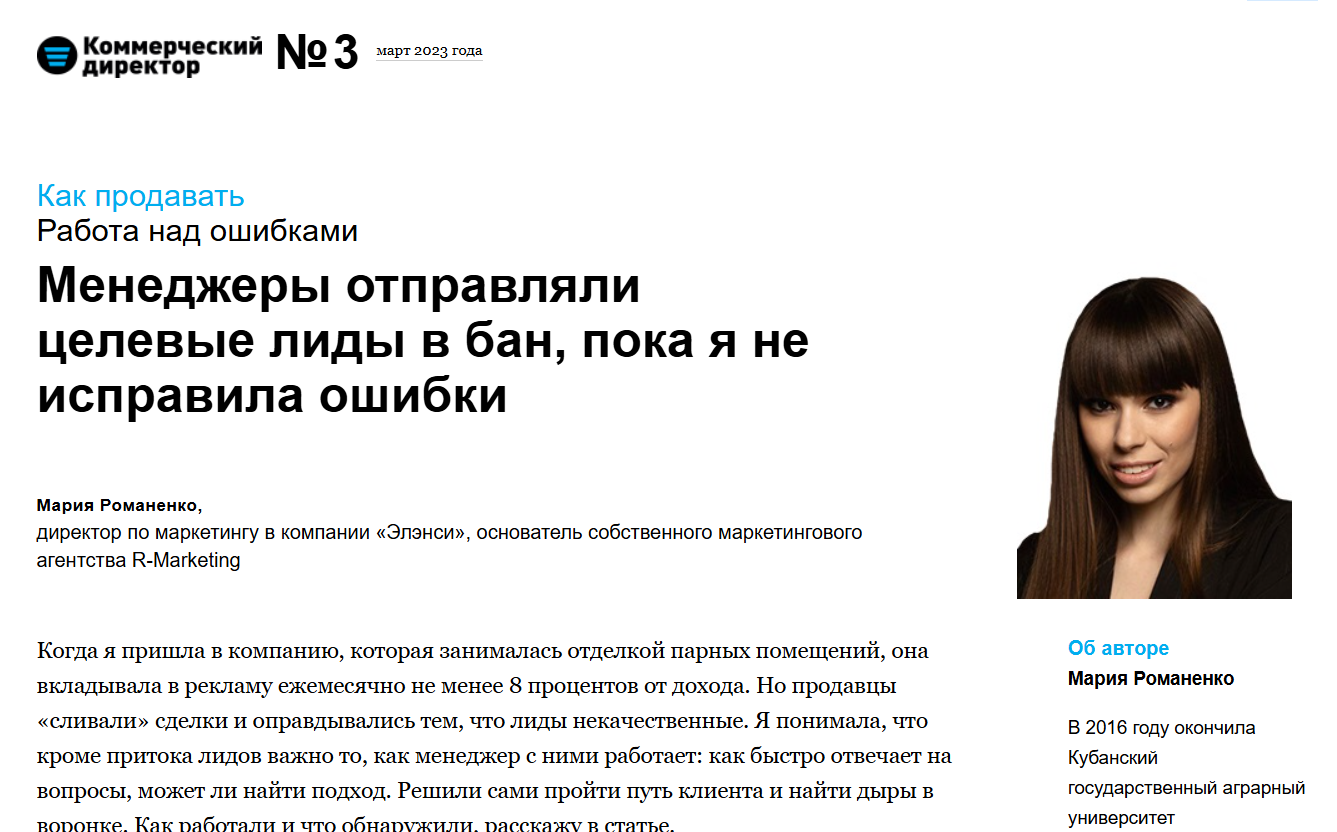 Коммерческий директор №3 март 2023 года

Как продавать
Работа над ошибками

Менеджеры отправляли целевые лиды в бан, пока я не исправила ошибки

Мария Романенко,
директор по маркетингу в компании «Элэнси», основатель собственного маркетингового агентства R-Marketing

Когда я пришла в компанию, которая занималась отделкой парных помещений, она вкладывала в рекламу ежемесячно не менее 8 процентов от дохода. Но продавцы «сливали» сделки и оправдывались тем, что лиды некачественные. Я понимала, что кроме притока лидов важно то, как менеджер с ними работает: как быстро отвечает на вопросы, может ли найти подход. Решили сами пройти путь клиента и найти дыры в воронке. Как работали и что обнаружили, расскажу в статье.

Об авторе
Мария Романенко

В 2016 году окончила Кубанский государственный аграрный университет